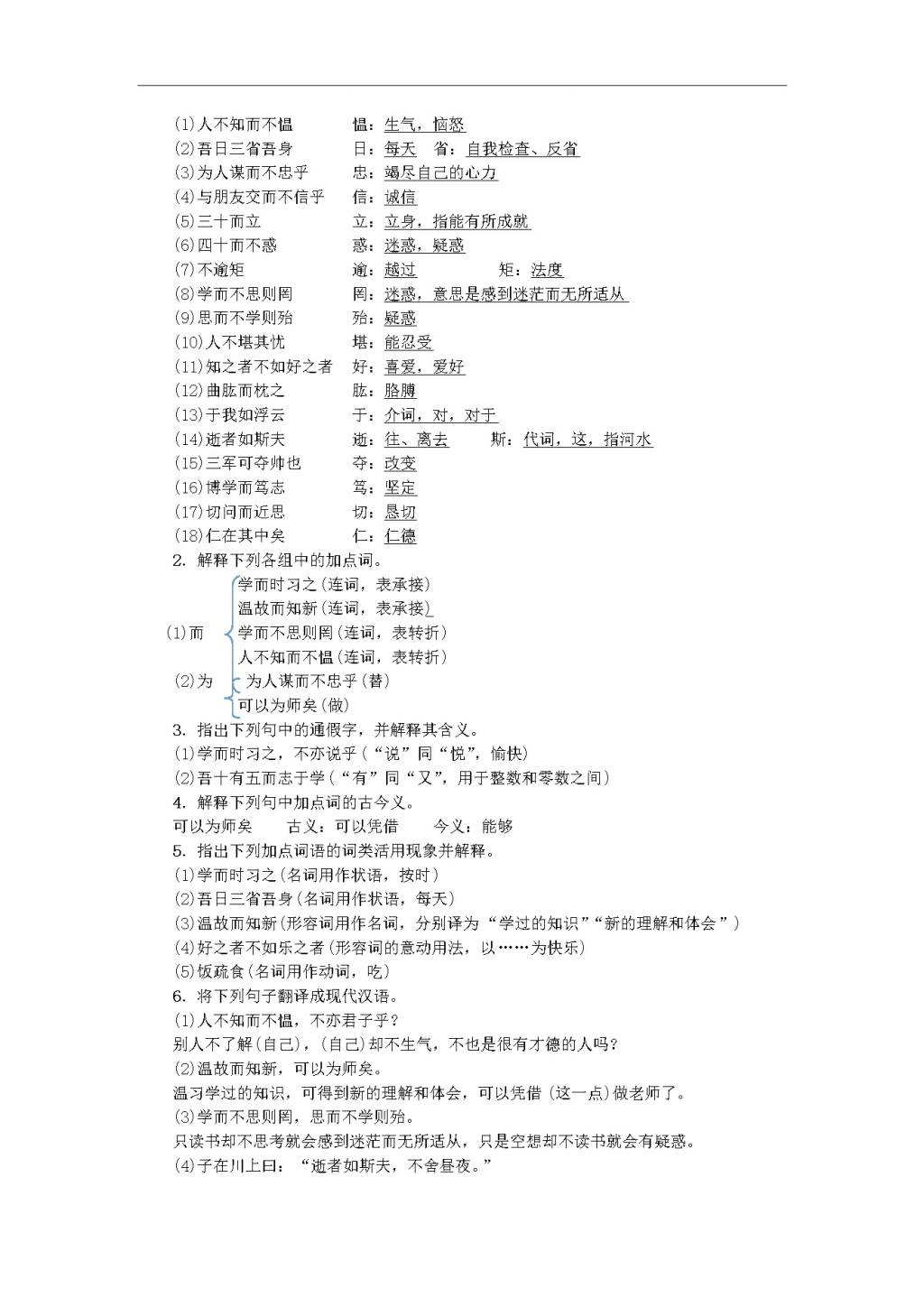 (1)人不知而不愠　　愠：生气，恼怒
(2)吾日三省吾身　　日：每天　省：自我检查、反省
(3)为人谋而不忠乎　　忠：竭尽自己的心力
(4)与朋友交而不信乎　　信：诚信
(5)三十而立　　立：立身，指能有所成就
(6)四十而不惑　　惑：迷惑，疑惑
(7)不逾矩　　逾：越过　　矩：法度
(8)学而不思则罔　　罔：迷惑，意思是感到迷茫而无所适从
(9)思而不学则殆　　殆：疑惑
(10)人不堪其忧　　堪：能忍受
(11)知之者不如好之者　　好：喜爱，爱好
(12)曲肱而枕之　　肱：胳膊
(13)于我如浮云　　于：介词，对，对于
(14)逝者如斯夫　　逝：往、离去　　斯：代词，这，指河水
(15)三军可夺帅也　　夺：改变
(16)博学而笃志　　笃：坚定
(17)切问而近思　　切：恳切
(18)仁在其中矣　　仁：仁德
2. 解释下列各组中的加点词。
(1)而
学而时习之(连词，表承接)
温故而知新(连词，表承接)
学而不思则罔(连词，表转折)
人不知而不愠(连词，表转折)
(2)为
为人谋而不忠乎(替)
可以为师矣(做)
3. 指出下列句中的通假字，并解释其含义。
(1)学而时习之，不亦说乎(“说”同“悦”，愉快)
(2)吾十有五而志于学(“有”同“又”，用于整数和零数之间)
4. 解释下列句中加点词的古今义。
可以为师矣　　古义：可以凭借　　今义：能够
5. 指出下列加点词语的词类活用现象并解释。
(1)学而时习之(名词用作状语，按时)
(2)吾日三省吾身(名词用作状语，每天)
(3)温故而知新(形容词用作名词，分别译为“学过的知识”“新的理解和体会”)
(4)好之者不如乐之者(形容词的意动用法，以……为快乐)
(5)饭疏食(名词用作动词，吃)
6. 将下列句子翻译成现代汉语。
(1)人不知而不愠，不亦君子乎？
别人不了解(自己)，(自己)却不生气，不也是很有才德的人吗？
(2)温故而知新，可以为师矣。
温习学过的知识，可得到新的理解和体会，可以凭借(这一点)做老师了。
(3)学而不思则罔，思而不学则殆。
只读书却不思考就会感到迷茫而无所适从，只是空想却不读书就会有疑惑。
(4)子在川上曰：“逝者如斯夫，不舍昼夜。”